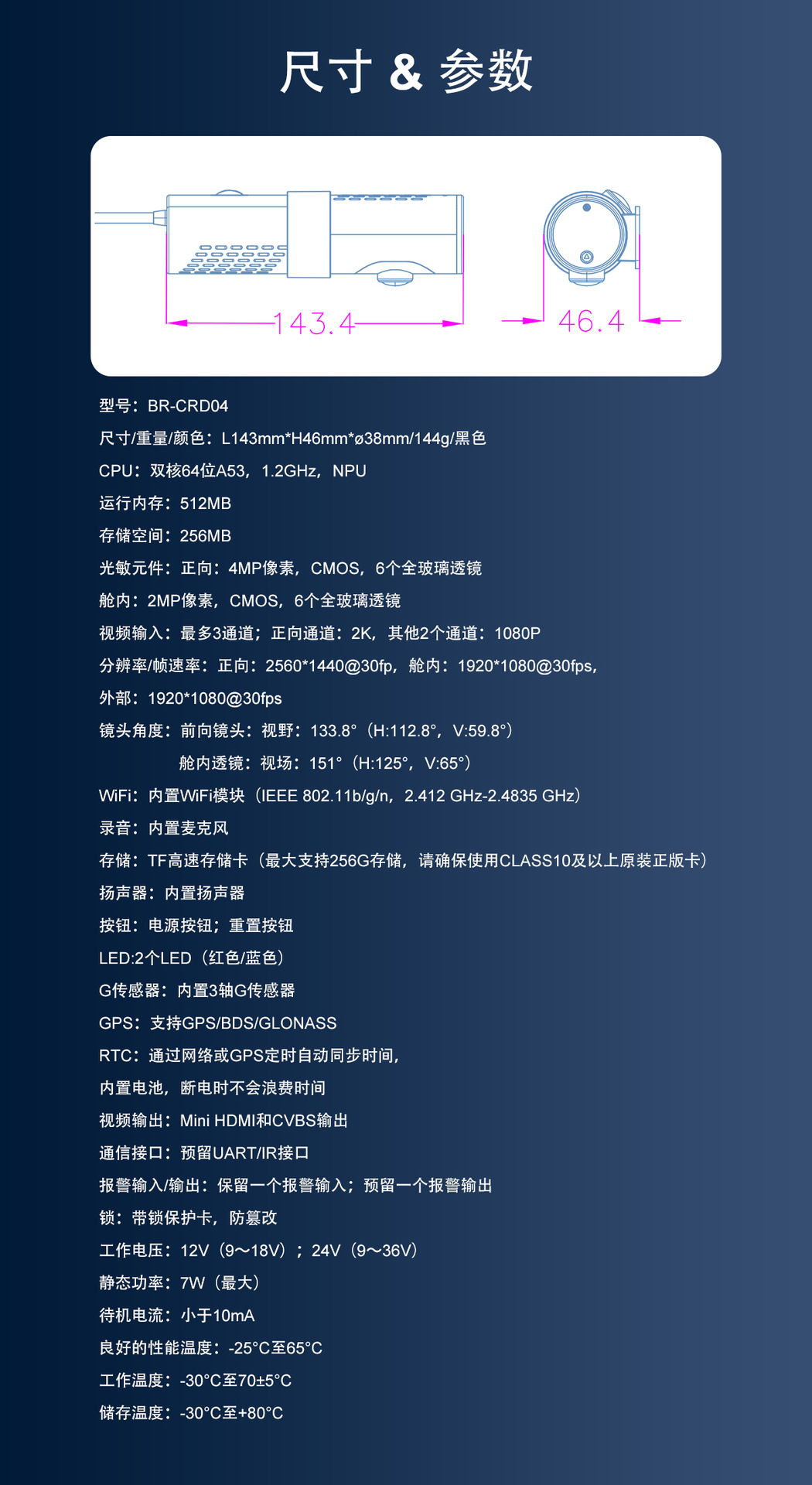 尺寸 & 参数

143.4

46.4

型号：BR-CRD04

尺寸/重量/颜色：L143mm*H46mm*ø38mm/144g/黑色

CPU：双核64位A53，1.2GHz，NPU

运行内存：512MB

存储空间：256MB

光敏元件：正向：4MP像素，CMOS，6个全玻璃透镜

舱内：2MP像素，CMOS，6个全玻璃透镜

视频输入：最多3通道；正向通道：2K，其他2个通道：1080P

分辨率/帧速率：正向：2560*1440@30fp，舱内：1920*1080@30fps，

外部：1920*1080@30fps

镜头角度：前向镜头：视野：133.8°（H:112.8°，V:59.8°）

舱内透镜：视场：151°（H:125°，V:65°）

WiFi：内置WiFi模块（IEEE 802.11b/g/n，2.412 GHz-2.4835 GHz）

录音：内置麦克风

存储：TF高速存储卡（最大支持256G存储，请确保使用CLASS10及以上原装正版卡）

扬声器：内置扬声器

按钮：电源按钮；重置按钮

LED:2个LED（红色/蓝色）

G传感器：内置3轴G传感器

GPS：支持GPS/BDS/GLONASS

RTC：通过网络或GPS定时自动同步时间，

内置电池，断电时不会浪费时间

视频输出：Mini HDMI和CVBS输出

通信接口：预留UART/IR接口

报警输入/输出：保留一个报警输入；预留一个报警输出

锁：带锁保护卡，防篡改

工作电压：12V（9～18V）；24V（9～36V）

静态功率：7W（最大）

待机电流：小于10mA

良好的性能温度：-25°C至65°C

工作温度：-30°C至70±5°C

储存温度：-30°C至+80°C